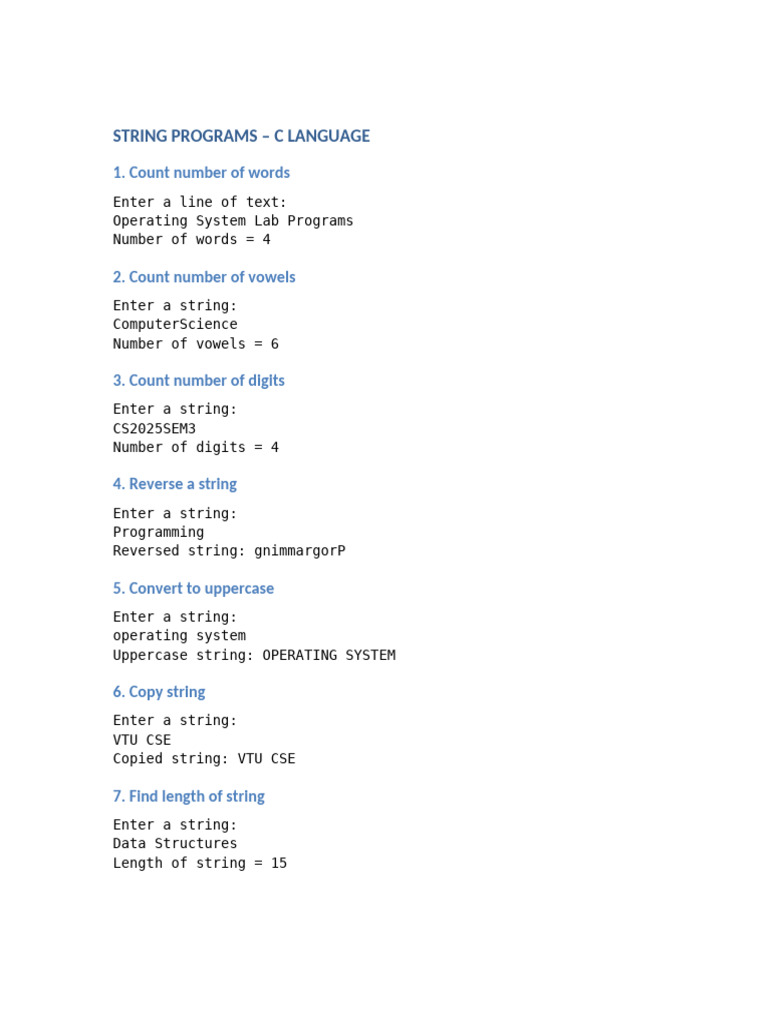 STRING PROGRAMS – C LANGUAGE

1. Count number of words

Enter a line of text:
Operating System Lab Programs
Number of words = 4

2. Count number of vowels

Enter a string:
ComputerScience
Number of vowels = 6

3. Count number of digits

Enter a string:
CS2025SEM3
Number of digits = 4

4. Reverse a string

Enter a string:
Programming
Reversed string: gnimmargorP

5. Convert to uppercase

Enter a string:
operating system
Uppercase string: OPERATING SYSTEM

6. Copy string

Enter a string:
VTU CSE
Copied string: VTU CSE

7. Find length of string

Enter a string:
Data Structures
Length of string = 15